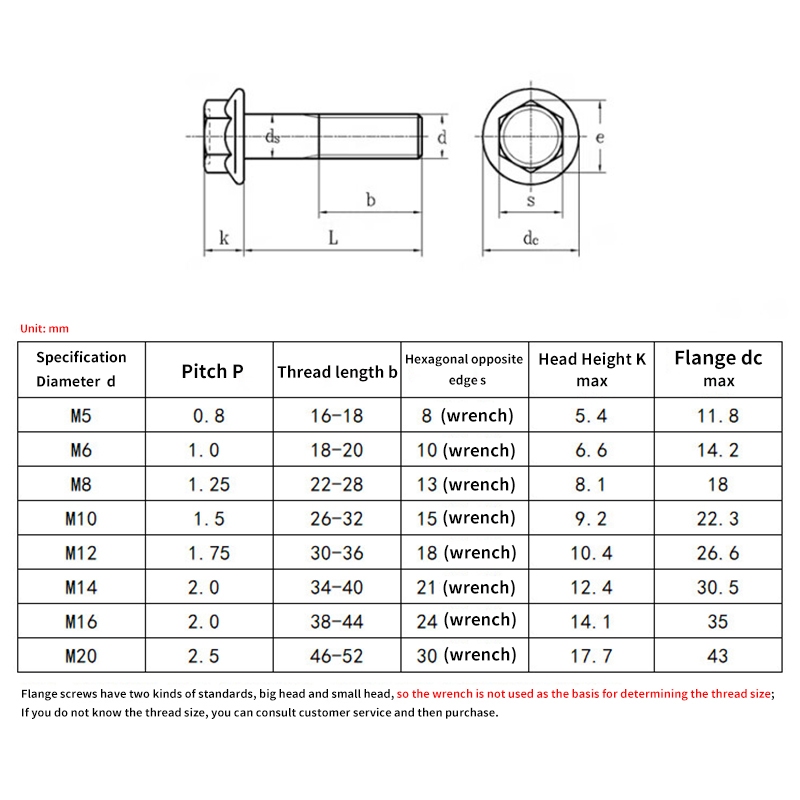 ds d b k L e s dc

Unit: mm

| Specification Diameter d | Pitch P | Thread length b | Hexagonal opposite edge s | Head Height K max | Flange dc max |
|---|---|---|---|---|---|
| M5 | 0.8 | 16-18 | 8 (wrench) | 5.4 | 11.8 |
| M6 | 1.0 | 18-20 | 10 (wrench) | 6.6 | 14.2 |
| M8 | 1.25 | 22-28 | 13 (wrench) | 8.1 | 18 |
| M10 | 1.5 | 26-32 | 15 (wrench) | 9.2 | 22.3 |
| M12 | 1.75 | 30-36 | 18 (wrench) | 10.4 | 26.6 |
| M14 | 2.0 | 34-40 | 21 (wrench) | 12.4 | 30.5 |
| M16 | 2.0 | 38-44 | 24 (wrench) | 14.1 | 35 |
| M20 | 2.5 | 46-52 | 30 (wrench) | 17.7 | 43 |

Flange screws have two kinds of standards, big head and small head, so the wrench is not used as the basis for determining the thread size; If you do not know the thread size, you can consult customer service and then purchase.